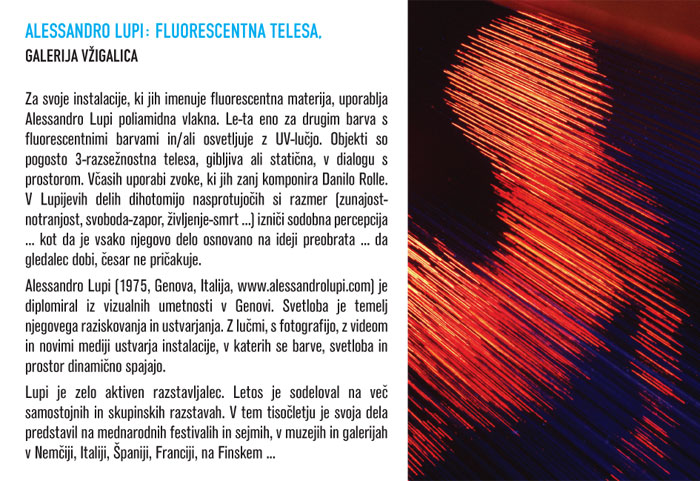 ALESSANDRO LUPI: FLUORESCENTNA TELESA,
GALERIJA VŽIGALICA

Za svoje instalacije, ki jih imenuje fluorescentna materija, uporablja Alessandro Lupi poliamidna vlakna. Le-ta eno za drugim barva s fluorescentnimi barvami in/ali osvetljuje z UV-lučjo. Objekti so pogosto 3-razsežnostna telesa, gibljiva ali statična, v dialogu s prostorom. Včasih uporabi zvoke, ki jih zanj komponira Danilo Rolle. V Lupijevih delih dihotomijo nasprotujočih si razmer (zunajost-notranjost, svoboda-zapor, življenje-smrt ...) izniči sodobna percepcija ... kot da je vsako njegovo delo osnovano na ideji preobrata ... da gledalec dobi, česar ne pričakuje.

Alessandro Lupi (1975, Genova, Italija, www.alessandrolupi.com) je diplomiral iz vizualnih umetnosti v Genovi. Svetloba je temelj njegovega raziskovanja in ustvarjanja. Z lučmi, s fotografijo, z videom in novimi mediji ustvarja instalacije, v katerih se barve, svetloba in prostor dinamično spajajo.

Lupi je zelo aktiven razstavljalec. Letos je sodeloval na več samostojnih in skupinskih razstavah. V tem tisočletju je svoja dela predstavil na mednarodnih festivalih in sejmih, v muzejih in galerijah v Nemčiji, Italiji, Španiji, Franciji, na Finskem ...